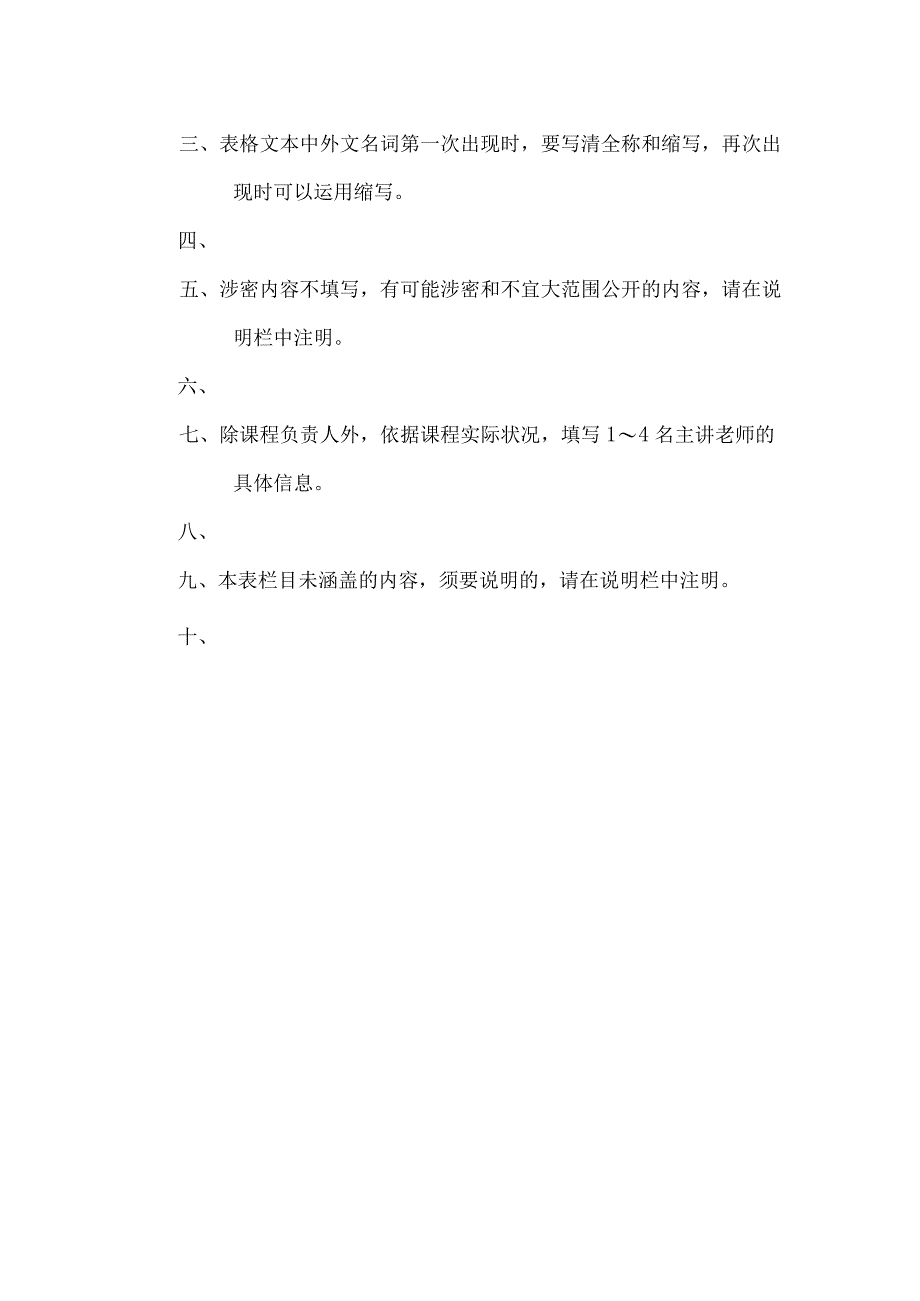 三、表格文本中外文名词第一次出现时，要写清全称和缩写，再次出现时可以运用缩写。

四、

五、涉密内容不填写，有可能涉密和不宜大范围公开的内容，请在说明栏中注明。

六、

七、除课程负责人外，依据课程实际状况，填写 1～4 名主讲老师的具体信息。

八、

九、本表栏目未涵盖的内容，须要说明的，请在说明栏中注明。

十、